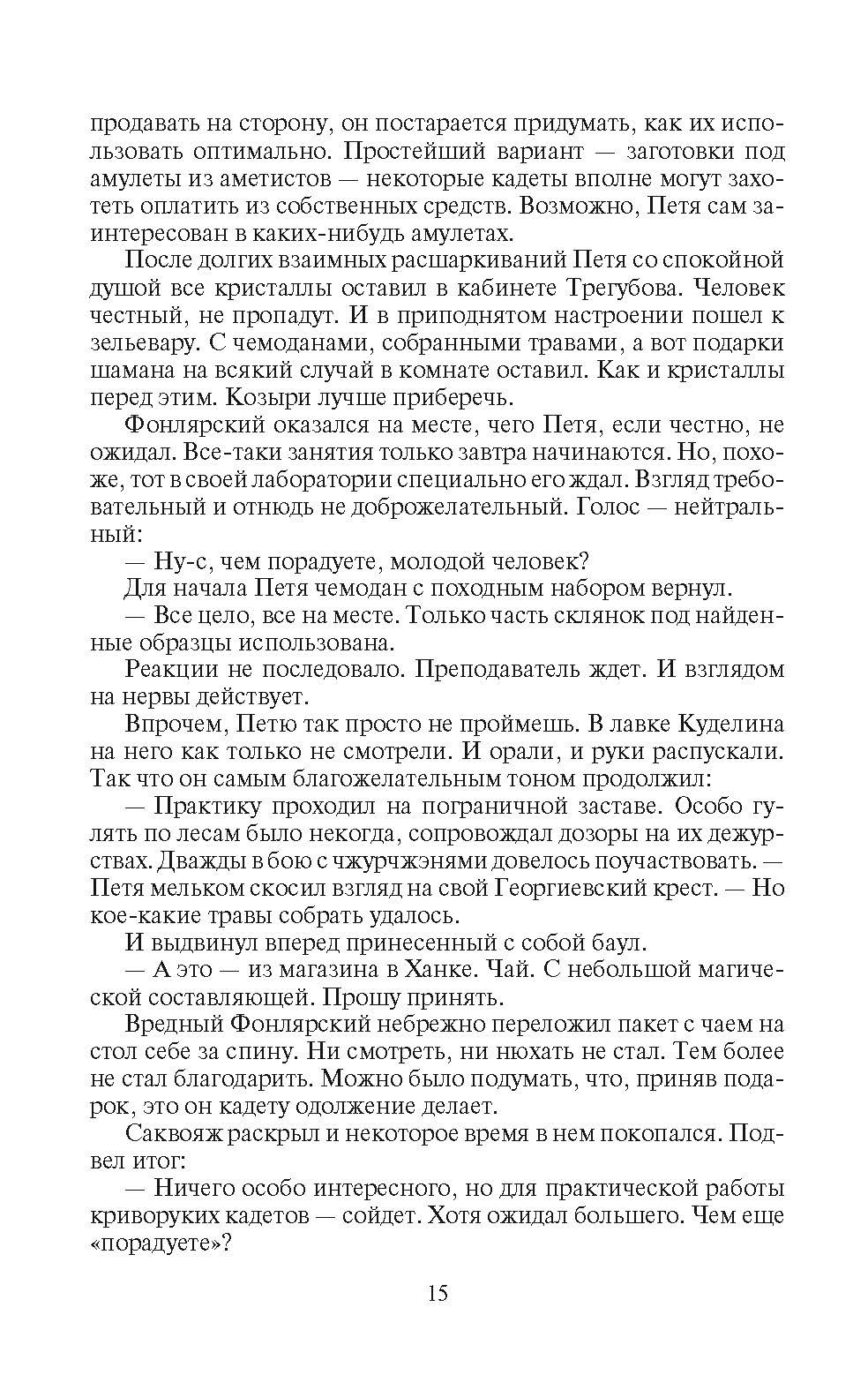 продавать на сторону, он постарается придумать, как их использовать оптимально. Простейший вариант — заготовки под амулеты из аметистов — некоторые кадеты вполне могут захотеть оплатить из собственных средств. Возможно, Петя сам заинтересован в каких-нибудь амулетах.

После долгих взаимных расшаркиваний Петя со спокойной душой все кристаллы оставил в кабинете Трегубова. Человек честный, не пропадут. И в приподнятом настроении пошел к зельевару. С чемоданами, собранными травами, а вот подарки шамана на всякий случай в комнате оставил. Как и кристаллы перед этим. Козыри лучше приберечь.

Фонлярский оказался на месте, чего Петя, если честно, не ожидал. Все-таки занятия только завтра начинаются. Но, похоже, тот в своей лаборатории специально его ждал. Взгляд требовательный и отнюдь не доброжелательный. Голос — нейтральный:

— Ну-с, чем порадуете, молодой человек?

Для начала Петя чемодан с походным набором вернул.

— Все цело, все на месте. Только часть склянок под найденные образцы использована.

Реакции не последовало. Преподаватель ждет. И взглядом на нервы действует.

Впрочем, Петю так просто не проймешь. В лавке Куделина на него как только не смотрели. И орали, и руки распускали. Так что он самым благожелательным тоном продолжил:

— Практику проходил на пограничной заставе. Особо гулять по лесам было некогда, сопровождал дозоры на их дежурствах. Дважды в бою с чжурчжэнями довелось поучаствовать. — Петя мельком скосил взгляд на свой Георгиевский крест. — Но кое-какие травы собрать удалось.

И выдвинул вперед принесенный с собой баул.

— А это — из магазина в Ханке. Чай. С небольшой магической составляющей. Прошу принять.

Вредный Фонлярский небрежно переложил пакет с чаем на стол себе за спину. Ни смотреть, ни нюхать не стал. Тем более не стал благодарить. Можно было подумать, что, приняв подарок, это он кадету одолжение делает.

Саквояж раскрыл и некоторое время в нем покопался. Подвел итог:

— Ничего особо интересного, но для практической работы криворуких кадетов — сойдет. Хотя ожидал большего. Чем еще «порадуете»?

15